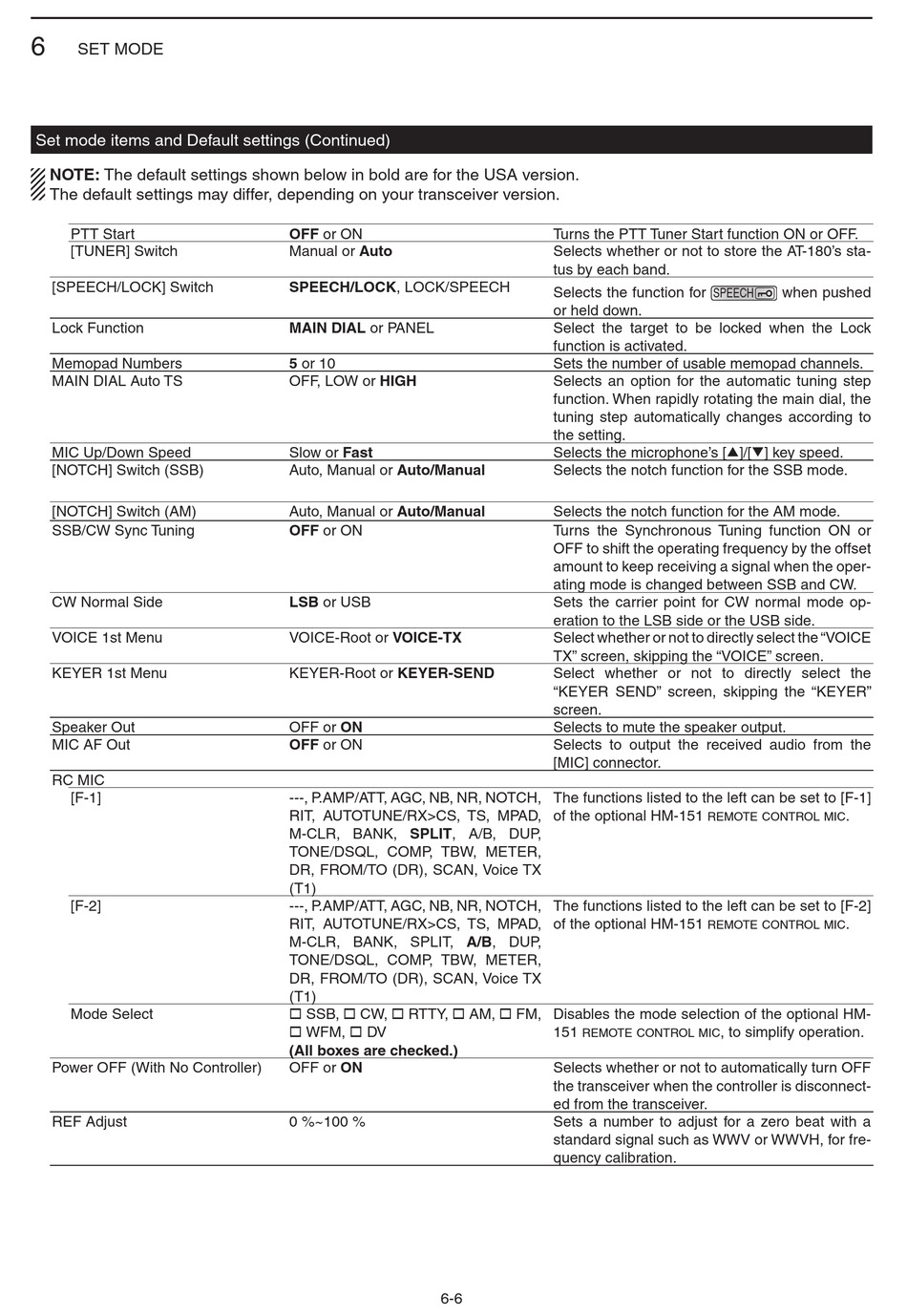 6 SET MODE

Set mode items and Default settings (Continued)

NOTE: The default settings shown below in bold are for the USA version. The default settings may differ, depending on your transceiver version.

| | | |
|---|---|---|
| PTT Start | OFF or ON | Turns the PTT Tuner Start function ON or OFF. |
| [TUNER] Switch | Manual or Auto | Selects whether or not to store the AT-180's status by each band. |
| [SPEECH/LOCK] Switch | SPEECH/LOCK, LOCK/SPEECH | Selects the function for SPEECH when pushed or held down. |
| Lock Function | MAIN DIAL or PANEL | Select the target to be locked when the Lock function is activated. |
| Memopad Numbers | 5 or 10 | Sets the number of usable memopad channels. |
| MAIN DIAL Auto TS | OFF, LOW or HIGH | Selects an option for the automatic tuning step function. When rapidly rotating the main dial, the tuning step automatically changes according to the setting. |
| MIC Up/Down Speed | Slow or Fast | Selects the microphone's [▲]/[▼] key speed. |
| [NOTCH] Switch (SSB) | Auto, Manual or Auto/Manual | Selects the notch function for the SSB mode. |
| [NOTCH] Switch (AM) | Auto, Manual or Auto/Manual | Selects the notch function for the AM mode. |
| SSB/CW Sync Tuning | OFF or ON | Turns the Synchronous Tuning function ON or OFF to shift the operating frequency by the offset amount to keep receiving a signal when the operating mode is changed between SSB and CW. |
| CW Normal Side | LSB or USB | Sets the carrier point for CW normal mode operation to the LSB side or the USB side. |
| VOICE 1st Menu | VOICE-Root or VOICE-TX | Select whether or not to directly select the "VOICE TX" screen, skipping the "VOICE" screen. |
| KEYER 1st Menu | KEYER-Root or KEYER-SEND | Select whether or not to directly select the "KEYER SEND" screen, skipping the "KEYER" screen. |
| Speaker Out | OFF or ON | Selects to mute the speaker output. |
| MIC AF Out | OFF or ON | Selects to output the received audio from the [MIC] connector. |
| RC MIC | | |
| [F-1] | ---, P.AMP/ATT, AGC, NB, NR, NOTCH, RIT, AUTOTUNE/RX>CS, TS, MPAD, M-CLR, BANK, SPLIT, A/B, DUP, TONE/DSQL, COMP, TBW, METER, DR, FROM/TO (DR), SCAN, Voice TX (T1) | The functions listed to the left can be set to [F-1] of the optional HM-151 REMOTE CONTROL MIC. |
| [F-2] | ---, P.AMP/ATT, AGC, NB, NR, NOTCH, RIT, AUTOTUNE/RX>CS, TS, MPAD, M-CLR, BANK, SPLIT, A/B, DUP, TONE/DSQL, COMP, TBW, METER, DR, FROM/TO (DR), SCAN, Voice TX (T1) | The functions listed to the left can be set to [F-2] of the optional HM-151 REMOTE CONTROL MIC. |
| Mode Select | ☐ SSB, ☐ CW, ☐ RTTY, ☐ AM, ☐ FM, ☐ WFM, ☐ DV (All boxes are checked.) | Disables the mode selection of the optional HM-151 REMOTE CONTROL MIC, to simplify operation. |
| Power OFF (With No Controller) | OFF or ON | Selects whether or not to automatically turn OFF the transceiver when the controller is disconnected from the transceiver. |
| REF Adjust | 0 %~100 % | Sets a number to adjust for a zero beat with a standard signal such as WWV or WWVH, for frequency calibration. |

6-6